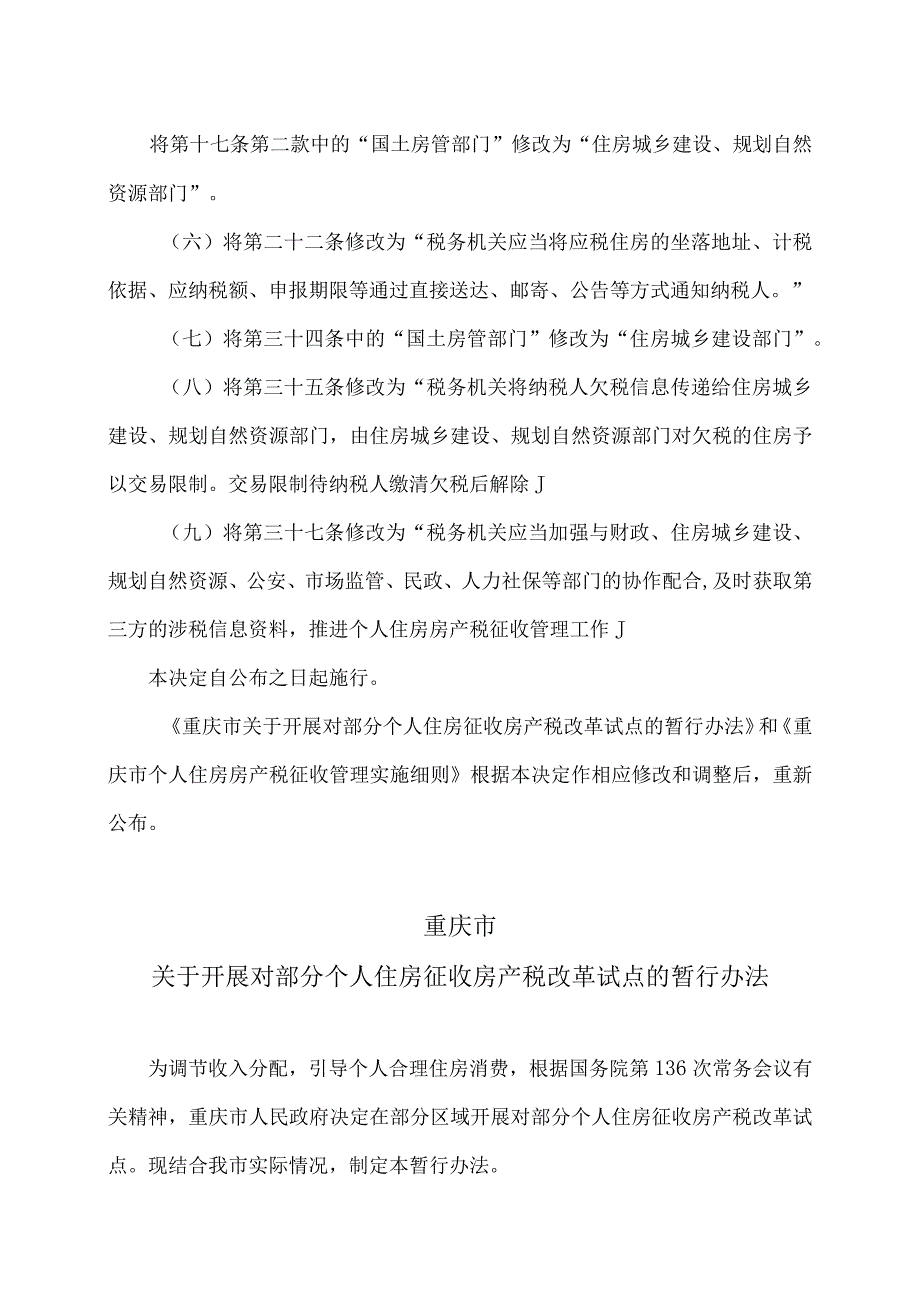 将第十七条第二款中的“国土房管部门”修改为“住房城乡建设、规划自然资源部门”。

（六）将第二十二条修改为“税务机关应当将应税住房的坐落地址、计税依据、应纳税额、申报期限等通过直接送达、邮寄、公告等方式通知纳税人。”

（七）将第三十四条中的“国土房管部门”修改为“住房城乡建设部门”。

（八）将第三十五条修改为“税务机关将纳税人欠税信息传递给住房城乡建设、规划自然资源部门，由住房城乡建设、规划自然资源部门对欠税的住房予以交易限制。交易限制待纳税人缴清欠税后解除J

（九）将第三十七条修改为“税务机关应当加强与财政、住房城乡建设、规划自然资源、公安、市场监管、民政、人力社保等部门的协作配合,及时获取第三方的涉税信息资料，推进个人住房房产税征收管理工作J

本决定自公布之日起施行。

《重庆市关于开展对部分个人住房征收房产税改革试点的暂行办法》和《重庆市个人住房房产税征收管理实施细则》根据本决定作相应修改和调整后，重新公布。

重庆市
关于开展对部分个人住房征收房产税改革试点的暂行办法

为调节收入分配，引导个人合理住房消费，根据国务院第136次常务会议有关精神，重庆市人民政府决定在部分区域开展对部分个人住房征收房产税改革试点。现结合我市实际情况，制定本暂行办法。